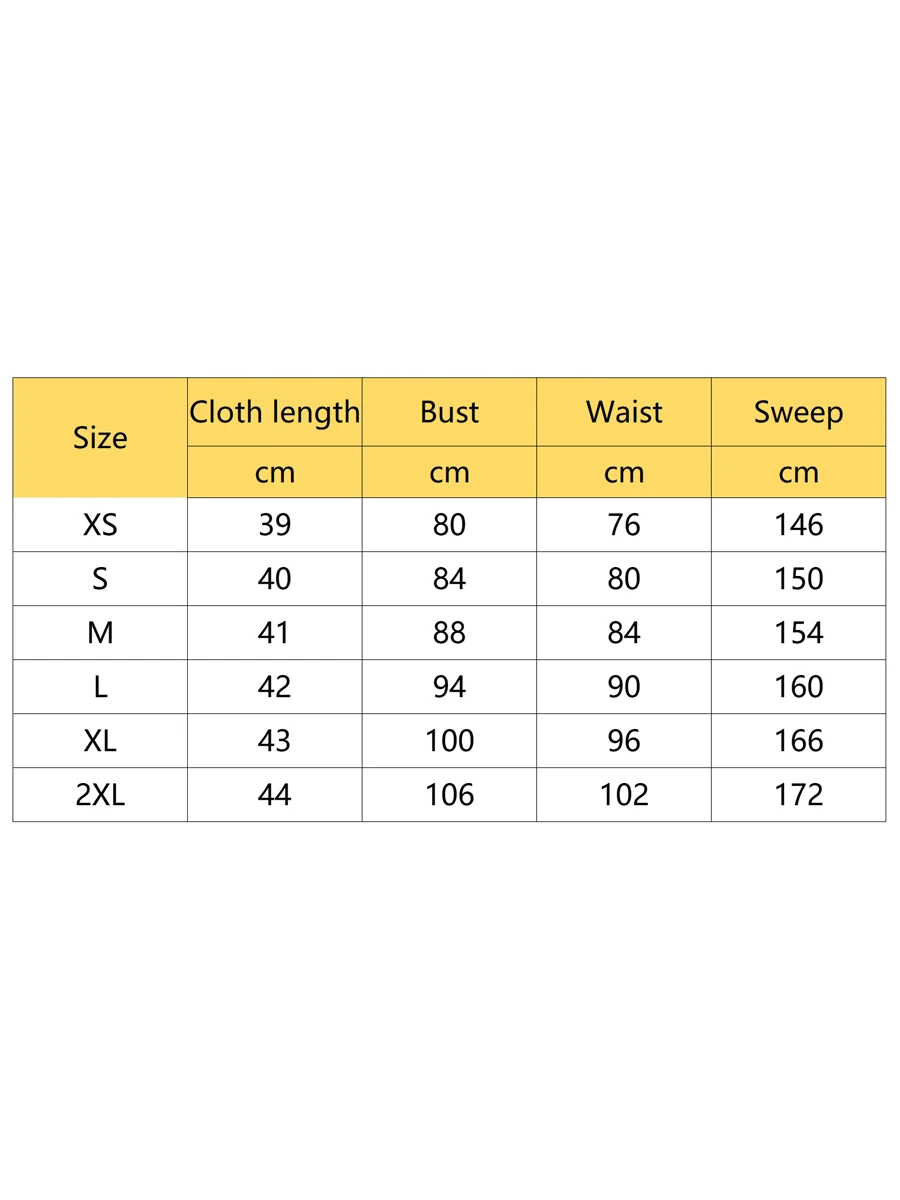 | Size | Cloth length | Bust | Waist | Sweep |
|---|---|---|---|---|
| | cm | cm | cm | cm |
| XS | 39 | 80 | 76 | 146 |
| S | 40 | 84 | 80 | 150 |
| M | 41 | 88 | 84 | 154 |
| L | 42 | 94 | 90 | 160 |
| XL | 43 | 100 | 96 | 166 |
| 2XL | 44 | 106 | 102 | 172 |